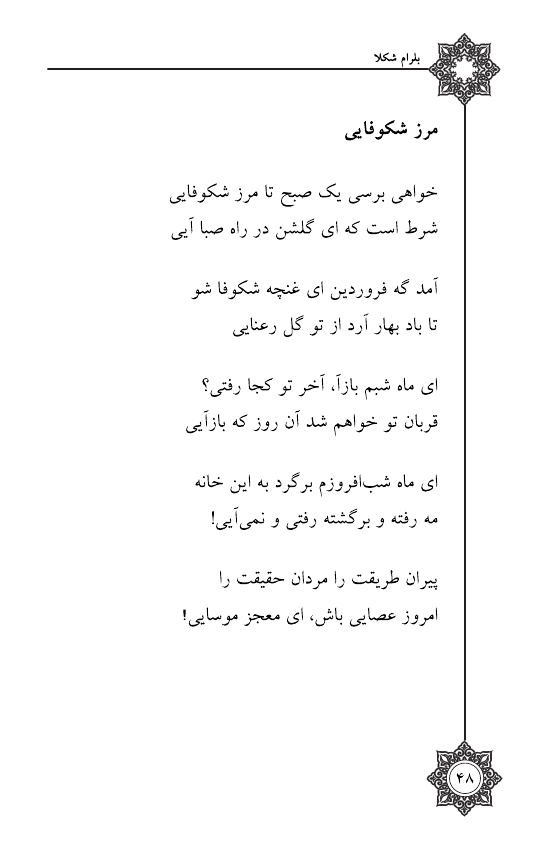 بلرام شکلا

مرز شکوفایی

خواهی برسی یک صبح تا مرز شکوفایی
شرط است که ای گلشن در راه صبا آیی

آمد گه فروردین ای غنچه شکوفا شو
تا باد بهار آرد از تو گل رعنایی

ای ماه شبم بازآ، آخر تو کجا رفتی؟
قربان تو خواهم شد آن روز که بازآیی

ای ماه شب‌افروزم برگرد به این خانه
مه رفته و برگشته رفتی و نمی‌آیی!

پیران طریقت را مردان حقیقت را
امروز عصایی باش، ای معجز موسایی!

۴۸